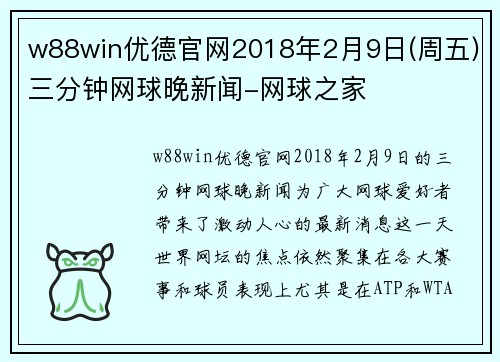 w88win优德官网2018年2月9日(周五)三分钟网球晚新闻-网球之家

w88win优德官网2018年2月9日的三分钟网球晚新闻为广大网球爱好者带来了激动人心的最新消息这一天世界网坛的焦点依然聚集在各大赛事和球员表现上尤其是在ATP和WTA